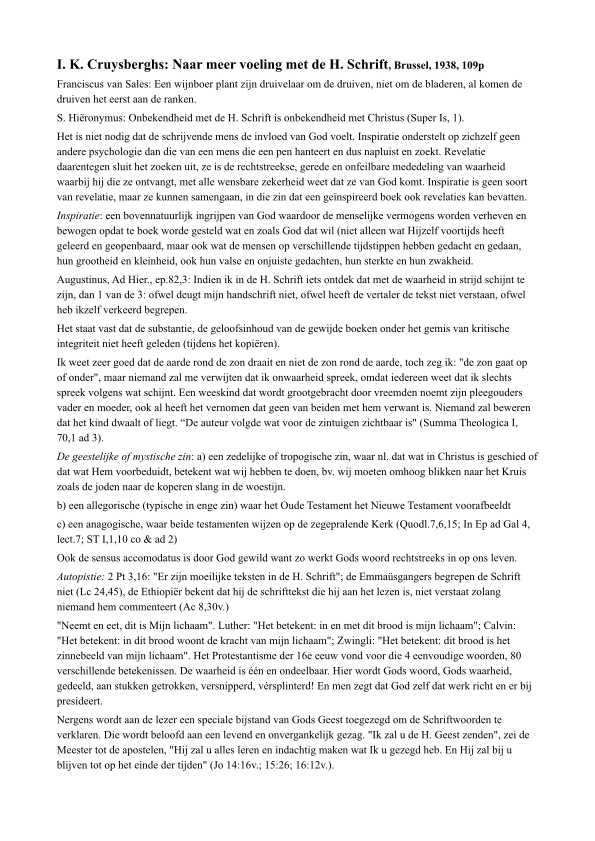 I. K. Cruysberghs: Naar meer voeling met de H. Schrift, Brussel, 1938, 109p

Franciscus van Sales: Een wijnboer plant zijn druivelaar om de druiven, niet om de bladeren, al komen de druiven het eerst aan de ranken.

S. Hiëronymus: Onbekendheid met de H. Schrift is onbekendheid met Christus (Super Is, 1).

Het is niet nodig dat de schrijvende mens de invloed van God voelt. Inspiratie onderstelt op zichzelf geen andere psychologie dan die van een mens die een pen hanteert en dus napluist en zoekt. Revelatie daarentegen sluit het zoeken uit, ze is de rechtstreekse, gerede en onfeilbare mededeling van waarheid waarbij hij die ze ontvangt, met alle wensbare zekerheid weet dat ze van God komt. Inspiratie is geen soort van revelatie, maar ze kunnen samengaan, in die zin dat een geïnspireerd boek ook revelaties kan bevatten.

Inspiratie: een bovennatuurlijk ingrijpen van God waardoor de menselijke vermogens worden verheven en bewogen opdat te boek worde gesteld wat en zoals God dat wil (niet alleen wat Hijzelf voortijds heeft geleerd en geopenbaard, maar ook wat de mensen op verschillende tijdstippen hebben gedacht en gedaan, hun grootheid en kleinheid, ook hun valse en onjuiste gedachten, hun sterkte en hun zwakheid.

Augustinus, Ad Hier., ep.82,3: Indien ik in de H. Schrift iets ontdek dat met de waarheid in strijd schijnt te zijn, dan 1 van de 3: ofwel deugt mijn handschrift niet, ofwel heeft de vertaler de tekst niet verstaan, ofwel heb ikzelf verkeerd begrepen.

Het staat vast dat de substantie, de geloofsinhoud van de gewijde boeken onder het gemis van kritische integriteit niet heeft geleden (tijdens het kopiëren).

Ik weet zeer goed dat de aarde rond de zon draait en niet de zon rond de aarde, toch zeg ik: "de zon gaat op of onder", maar niemand zal me verwijten dat ik onwaarheid spreek, omdat iedereen weet dat ik slechts spreek volgens wat schijnt. Een weeskind dat wordt grootgebracht door vreemden noemt zijn pleegouders vader en moeder, ook al heeft het vernomen dat geen van beiden met hem verwant is. Niemand zal beweren dat het kind dwaalt of liegt. "De auteur volgde wat voor de zintuigen zichtbaar is" (Summa Theologica I, 70,1 ad 3).

De geestelijke of mystische zin: a) een zedelijke of tropogische zin, waar nl. dat wat in Christus is geschied of dat wat Hem voorbeduidt, betekent wat wij hebben te doen, bv. wij moeten omhoog blikken naar het Kruis zoals de joden naar de koperen slang in de woestijn.

b) een allegorische (typische in enge zin) waar het Oude Testament het Nieuwe Testament voorafbeeldt

c) een anagogische, waar beide testamenten wijzen op de zegepralende Kerk (Quodl.7,6,15; In Ep ad Gal 4, lect.7; ST I,1,10 co & ad 2)

Ook de sensus accomodatus is door God gewild want zo werkt Gods woord rechtstreeks in op ons leven.

Autopistie: 2 Pt 3,16: "Er zijn moeilijke teksten in de H. Schrift"; de Emmaüsgangers begrepen de Schrift niet (Lc 24,45), de Ethiopiër bekent dat hij de schrifttekst die hij aan het lezen is, niet verstaat zolang niemand hem commenteert (Ac 8,30v.)

"Neemt en eet, dit is Mijn lichaam". Luther: "Het betekent: in en met dit brood is mijn lichaam"; Calvin: "Het betekent: in dit brood woont de kracht van mijn lichaam"; Zwingli: "Het betekent: dit brood is het zinnebeeld van mijn lichaam". Het Protestantisme der 16e eeuw vond voor die 4 eenvoudige woorden, 80 verschillende betekenissen. De waarheid is één en ondeelbaar. Hier wordt Gods woord, Gods waarheid, gedeeld, aan stukken getrokken, versnipperd, vérsplinterd! En men zegt dat God zelf dat werk richt en er bij presideert.

Nergens wordt aan de lezer een speciale bijstand van Gods Geest toegezegd om de Schriftwoorden te verklaren. Die wordt beloofd aan een levend en onvergankelijk gezag. "Ik zal u de H. Geest zenden", zei de Meester tot de apostelen, "Hij zal u alles leren en indachtig maken wat Ik u gezegd heb. En Hij zal bij u blijven tot op het einde der tijden" (Jo 14:16v.; 15:26; 16:12v.).